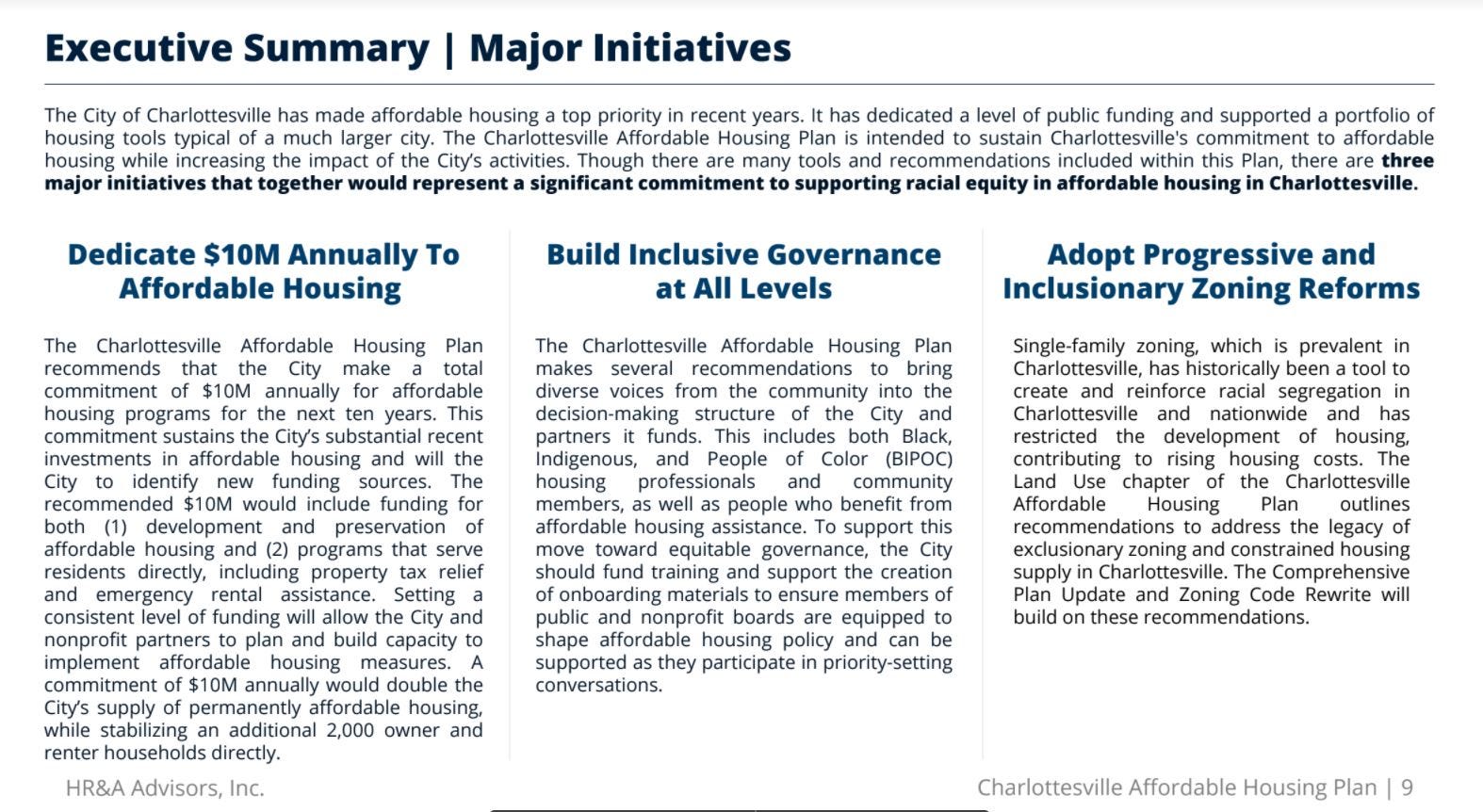 Executive Summary | Major Initiatives

The City of Charlottesville has made affordable housing a top priority in recent years. It has dedicated a level of public funding and supported a portfolio of housing tools typical of a much larger city. The Charlottesville Affordable Housing Plan is intended to sustain Charlottesville's commitment to affordable housing while increasing the impact of the City's activities. Though there are many tools and recommendations included within this Plan, there are three major initiatives that together would represent a significant commitment to supporting racial equity in affordable housing in Charlottesville.

Dedicate $10M Annually To Affordable Housing

The Charlottesville Affordable Housing Plan recommends that the City make a total commitment of $10M annually for affordable housing programs for the next ten years. This commitment sustains the City's substantial recent investments in affordable housing and will the City to identify new funding sources. The recommended $10M would include funding for both (1) development and preservation of affordable housing and (2) programs that serve residents directly, including property tax relief and emergency rental assistance. Setting a consistent level of funding will allow the City and nonprofit partners to plan and build capacity to implement affordable housing measures. A commitment of $10M annually would double the City's supply of permanently affordable housing, while stabilizing an additional 2,000 owner and renter households directly.

Build Inclusive Governance at All Levels

The Charlottesville Affordable Housing Plan makes several recommendations to bring diverse voices from the community into the decision-making structure of the City and partners it funds. This includes both Black, Indigenous, and People of Color (BIPOC) housing professionals and community members, as well as people who benefit from affordable housing assistance. To support this move toward equitable governance, the City should fund training and support the creation of onboarding materials to ensure members of public and nonprofit boards are equipped to shape affordable housing policy and can be supported as they participate in priority-setting conversations.

Adopt Progressive and Inclusionary Zoning Reforms

Single-family zoning, which is prevalent in Charlottesville, has historically been a tool to create and reinforce racial segregation in Charlottesville and nationwide and has restricted the development of housing, contributing to rising housing costs. The Land Use chapter of the Charlottesville Affordable Housing Plan outlines recommendations to address the legacy of exclusionary zoning and constrained housing supply in Charlottesville. The Comprehensive Plan Update and Zoning Code Rewrite will build on these recommendations.

HR&A Advisors, Inc.

Charlottesville Affordable Housing Plan | 9